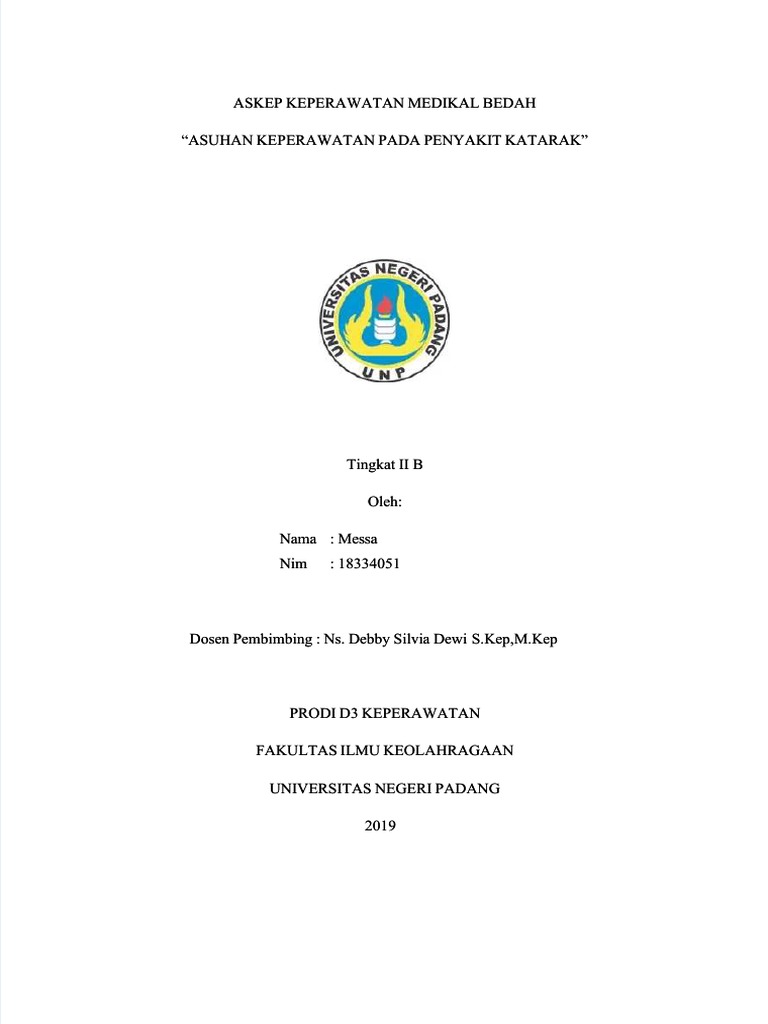 ASKEP KEPERAWATAN MEDIKAL BEDAH

“ASUHAN KEPERAWATAN PADA PENYAKIT KATARAK”

UNIVERSITAS NEGERI PADANG

UNP

Tingkat II B

Oleh:

Nama : Messa
Nim : 18334051

Dosen Pembimbing : Ns. Debby Silvia Dewi S.Kep,M.Kep

PRODI D3 KEPERAWATAN

FAKULTAS ILMU KEOLAHRAGAAN

UNIVERSITAS NEGERI PADANG

2019